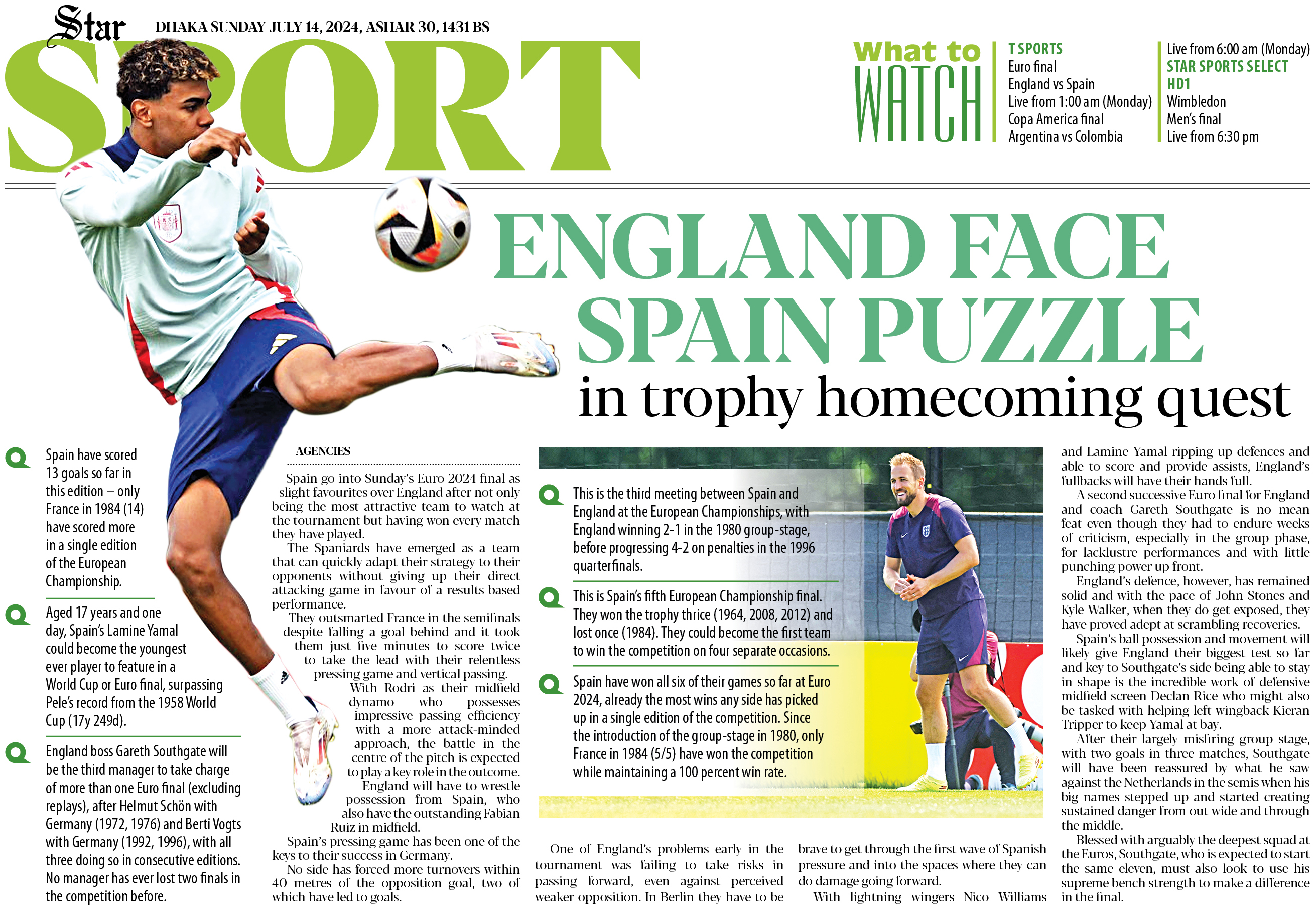 Star DHAKA SUNDAY JULY 14, 2024, ASHAR 30, 1431 BS

SPORT

What to WATCH

T SPORTS
Euro final
England vs Spain
Live from 1:00 am (Monday)
Copa America final
Argentina vs Colombia
Live from 6:00 am (Monday)

STAR SPORTS SELECT HD1
Wimbledon
Men's final
Live from 6:30 pm

ENGLAND FACE SPAIN PUZZLE in trophy homecoming quest

Spain have scored 13 goals so far in this edition – only France in 1984 (14) have scored more in a single edition of the European Championship.

Aged 17 years and one day, Spain's Lamine Yamal could become the youngest ever player to feature in a World Cup or Euro final, surpassing Pele's record from the 1958 World Cup (17y 249d).

England boss Gareth Southgate will be the third manager to take charge of more than one Euro final (excluding replays), after Helmut Schön with Germany (1972, 1976) and Berti Vogts with Germany (1992, 1996), with all three doing so in consecutive editions. No manager has ever lost two finals in the competition before.

AGENCIES

Spain go into Sunday's Euro 2024 final as slight favourites over England after not only being the most attractive team to watch at the tournament but having won every match they have played.

The Spaniards have emerged as a team that can quickly adapt their strategy to their opponents without giving up their direct attacking game in favour of a results-based performance.

They outsmarted France in the semifinals despite falling a goal behind and it took them just five minutes to score twice to take the lead with their relentless pressing game and vertical passing.

With Rodri as their midfield dynamo who possesses impressive passing efficiency with a more attack-minded approach, the battle in the centre of the pitch is expected to play a key role in the outcome.

England will have to wrestle possession from Spain, who also have the outstanding Fabian Ruiz in midfield.

Spain's pressing game has been one of the keys to their success in Germany.

No side has forced more turnovers within 40 metres of the opposition goal, two of which have led to goals.

This is the third meeting between Spain and England at the European Championships, with England winning 2-1 in the 1980 group-stage, before progressing 4-2 on penalties in the 1996 quarterfinals.

This is Spain's fifth European Championship final. They won the trophy thrice (1964, 2008, 2012) and lost once (1984). They could become the first team to win the competition on four separate occasions.

Spain have won all six of their games so far at Euro 2024, already the most wins any side has picked up in a single edition of the competition. Since the introduction of the group-stage in 1980, only France in 1984 (5/5) have won the competition while maintaining a 100 percent win rate.

One of England's problems early in the tournament was failing to take risks in passing forward, even against perceived weaker opposition. In Berlin they have to be brave to get through the first wave of Spanish pressure and into the spaces where they can do damage going forward.

With lightning wingers Nico Williams and Lamine Yamal ripping up defences and able to score and provide assists, England's fullbacks will have their hands full.

A second successive Euro final for England and coach Gareth Southgate is no mean feat even though they had to endure weeks of criticism, especially in the group phase, for lacklustre performances and with little punching power up front.

England's defence, however, has remained solid and with the pace of John Stones and Kyle Walker, when they do get exposed, they have proved adept at scrambling recoveries.

Spain's ball possession and movement will likely give England their biggest test so far and key to Southgate's side being able to stay in shape is the incredible work of defensive midfield screen Declan Rice who might also be tasked with helping left wingback Kieran Tripper to keep Yamal at bay.

After their largely misfiring group stage, with two goals in three matches, Southgate will have been reassured by what he saw against the Netherlands in the semis when his big names stepped up and started creating sustained danger from out wide and through the middle.

Blessed with arguably the deepest squad at the Euros, Southgate, who is expected to start the same eleven, must also look to use his supreme bench strength to make a difference in the final.